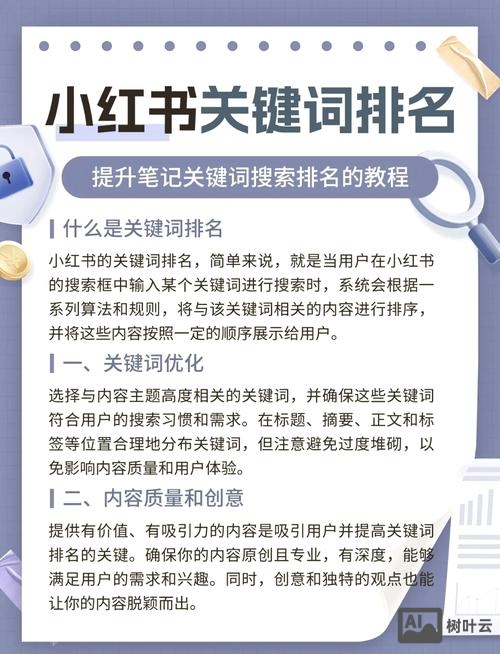 小红书关键词排名

提升笔记关键词搜索排名的教程

什么是关键词排名

小红书的关键词排名，简单来说，就是当用户在小红书的搜索框中输入某个关键词进行搜索时，系统会根据一系列算法和规则，将与该关键词相关的内容进行排序，并将这些内容按照一定的顺序展示给用户。

一、关键词优化

选择与内容主题高度相关的关键词，并确保这些关键词符合用户的搜索习惯和需求。在标题、摘要、正文和标签等位置合理地分布关键词，但注意避免过度堆砌，以免影响内容质量和用户体验。

二、内容质量和创意

提供有价值、有吸引力的内容是吸引用户并提高关键词排名的关键。确保你的内容原创且专业，有深度，能够满足用户的需求和兴趣。同时，创意和独特的观点也能让你的内容脱颖而出。

AI 树叶云